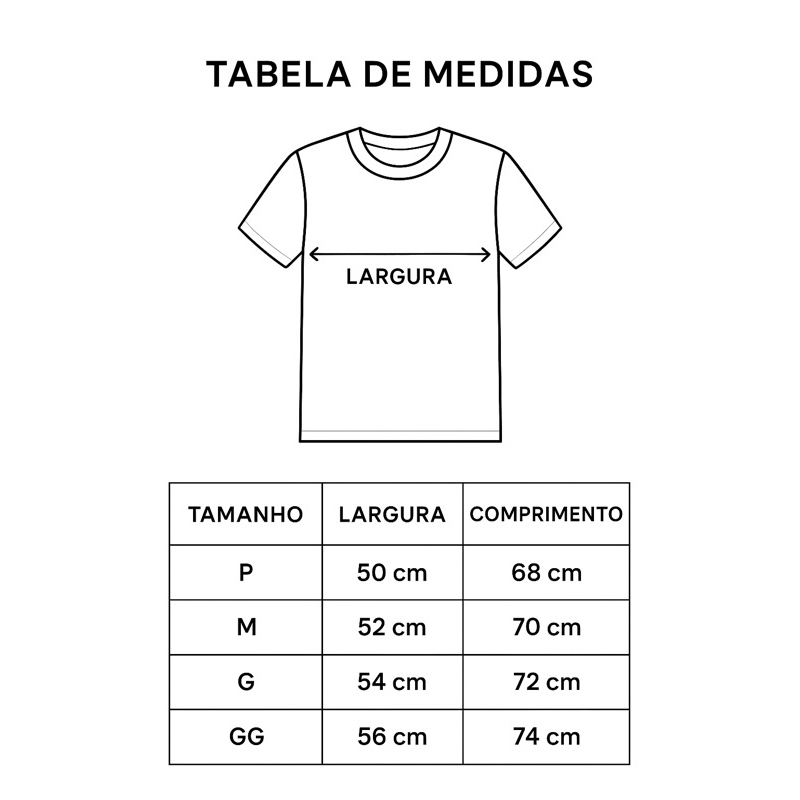 TABELA DE MEDIDAS

LARGURA

| TAMANHO | LARGURA | COMPRIMENTO |
|---|---|---|
| P | 50 cm | 68 cm |
| M | 52 cm | 70 cm |
| G | 54 cm | 72 cm |
| GG | 56 cm | 74 cm |